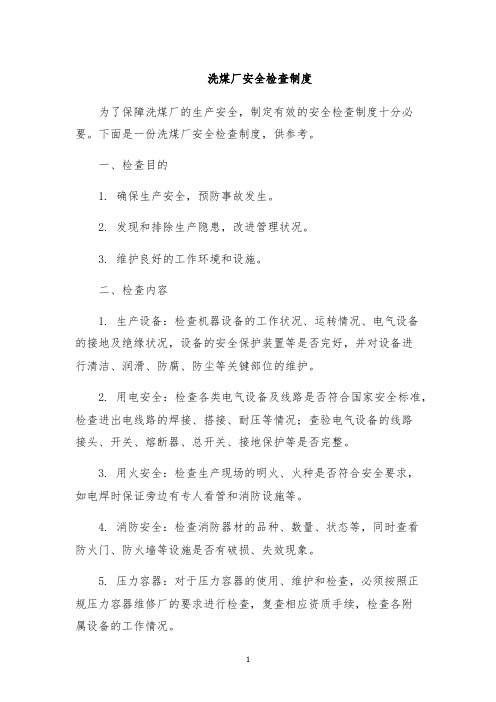 洗煤厂安全检查制度

为了保障洗煤厂的生产安全，制定有效的安全检查制度十分必要。下面是一份洗煤厂安全检查制度，供参考。

一、检查目的

1. 确保生产安全，预防事故发生。

2. 发现和排除生产隐患，改进管理状况。

3. 维护良好的工作环境和设施。

二、检查内容

1. 生产设备：检查机器设备的工作状况、运转情况、电气设备的接地及绝缘状况，设备的安全保护装置等是否完好，并对设备进行清洁、润滑、防腐、防尘等关键部位的维护。

2. 用电安全：检查各类电气设备及线路是否符合国家安全标准，检查进出电线路的焊接、搭接、耐压等情况；查验电气设备的线路接头、开关、熔断器、总开关、接地保护等是否完整。

3. 用火安全：检查生产现场的明火、火种是否符合安全要求，如电焊时保证旁边有专人看管和消防设施等。

4. 消防安全：检查消防器材的品种、数量、状态等，同时查看防火门、防火墙等设施是否有破损、失效现象。

5. 压力容器：对于压力容器的使用、维护和检查，必须按照正规压力容器维修厂的要求进行检查，复查相应资质手续，检查各附属设备的工作情况。

1